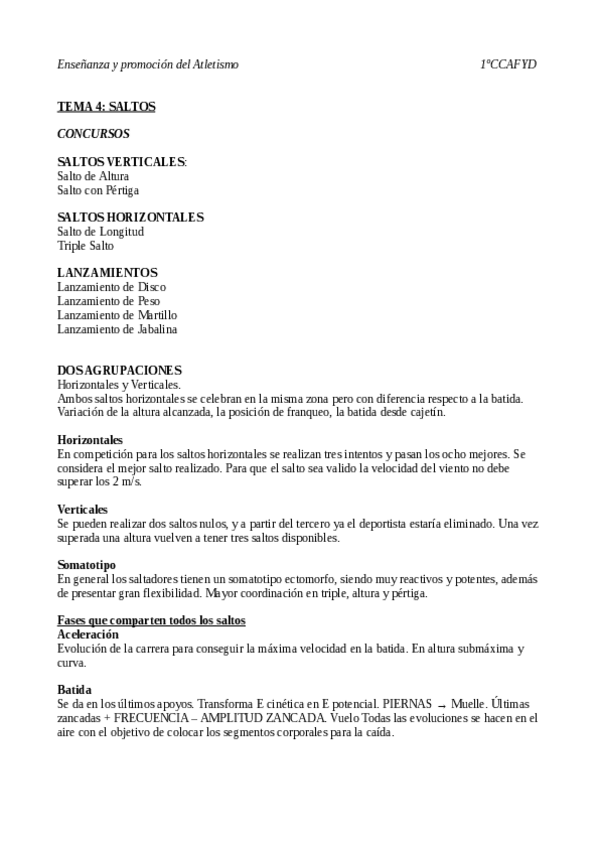 Enseñanza y promoción del Atletismo 1ºCCAFYD

TEMA 4: SALTOS

CONCURSOS

SALTOS VERTICALES:
Salto de Altura
Salto con Pértiga

SALTOS HORIZONTALES
Salto de Longitud
Triple Salto

LANZAMIENTOS
Lanzamiento de Disco
Lanzamiento de Peso
Lanzamiento de Martillo
Lanzamiento de Jabalina

DOS AGRUPACIONES
Horizontales y Verticales.
Ambos saltos horizontales se celebran en la misma zona pero con diferencia respecto a la batida. Variación de la altura alcanzada, la posición de franqueo, la batida desde cajetín.

Horizontales
En competición para los saltos horizontales se realizan tres intentos y pasan los ocho mejores. Se considera el mejor salto realizado. Para que el salto sea valido la velocidad del viento no debe superar los 2 m/s.

Verticales
Se pueden realizar dos saltos nulos, y a partir del tercero ya el deportista estaría eliminado. Una vez superada una altura vuelven a tener tres saltos disponibles.

Somatotipo
En general los saltadores tienen un somatotipo ectomorfo, siendo muy reactivos y potentes, además de presentar gran flexibilidad. Mayor coordinación en triple, altura y pértiga.

Fases que comparten todos los saltos
Aceleración
Evolución de la carrera para conseguir la máxima velocidad en la batida. En altura submáxima y curva.

Batida
Se da en los últimos apoyos. Transforma E cinética en E potencial. PIERNAS → Muelle. Últimas zancadas + FRECUENCIA – AMPLITUD ZANCADA. Vuelo Todas las evoluciones se hacen en el aire con el objetivo de colocar los segmentos corporales para la caída.